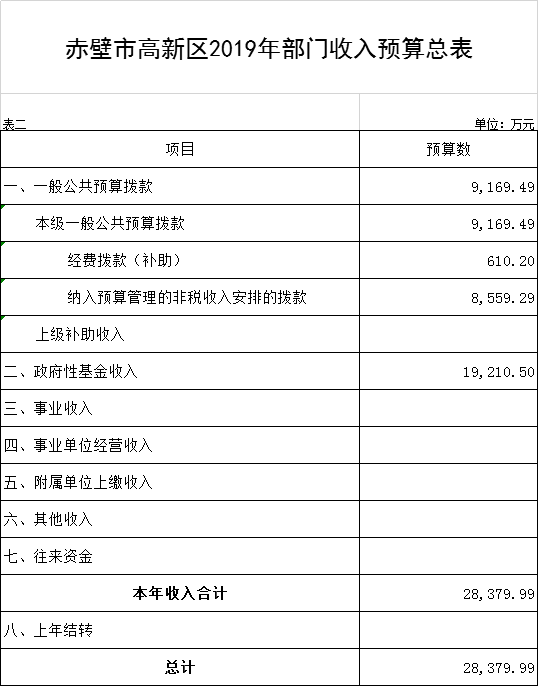 赤壁市高新区2019年部门收入预算总表

表二

单位：万元

| 项目 | 预算数 |
|---|---|
| 一、一般公共预算拨款 | 9,169.49 |
| 本级一般公共预算拨款 | 9,169.49 |
| 经费拨款（补助） | 610.20 |
| 纳入预算管理的非税收入安排的拨款 | 8,559.29 |
| 上级补助收入 | |
| 二、政府性基金收入 | 19,210.50 |
| 三、事业收入 | |
| 四、事业单位经营收入 | |
| 五、附属单位上缴收入 | |
| 六、其他收入 | |
| 七、往来资金 | |
| 本年收入合计 | 28,379.99 |
| 八、上年结转 | |
| 总计 | 28,379.99 |